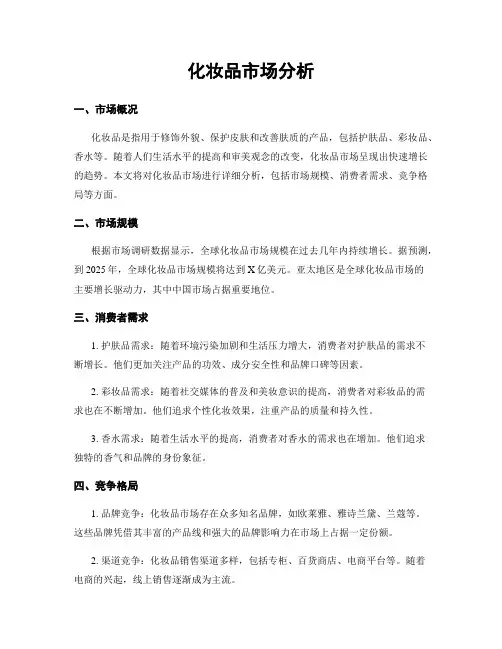 化妆品市场分析

一、市场概况

化妆品是指用于修饰外貌、保护皮肤和改善肤质的产品，包括护肤品、彩妆品、香水等。随着人们生活水平的提高和审美观念的改变，化妆品市场呈现出快速增长的趋势。本文将对化妆品市场进行详细分析，包括市场规模、消费者需求、竞争格局等方面。

二、市场规模

根据市场调研数据显示，全球化妆品市场规模在过去几年内持续增长。据预测，到 2025 年，全球化妆品市场规模将达到 X 亿美元。亚太地区是全球化妆品市场的主要增长驱动力，其中中国市场占据重要地位。

三、消费者需求

1. 护肤品需求：随着环境污染加剧和生活压力增大，消费者对护肤品的需求不断增长。他们更加关注产品的功效、成分安全性和品牌口碑等因素。

2. 彩妆品需求：随着社交媒体的普及和美妆意识的提高，消费者对彩妆品的需求也在不断增加。他们追求个性化妆效果，注重产品的质量和持久性。

3. 香水需求：随着生活水平的提高，消费者对香水的需求也在增加。他们追求独特的香气和品牌的身份象征。

四、竞争格局

1. 品牌竞争：化妆品市场存在众多知名品牌，如欧莱雅、雅诗兰黛、兰蔻等。这些品牌凭借其丰富的产品线和强大的品牌影响力在市场上占据一定份额。

2. 渠道竞争：化妆品销售渠道多样，包括专柜、百货商店、电商平台等。随着电商的兴起，线上销售逐渐成为主流。